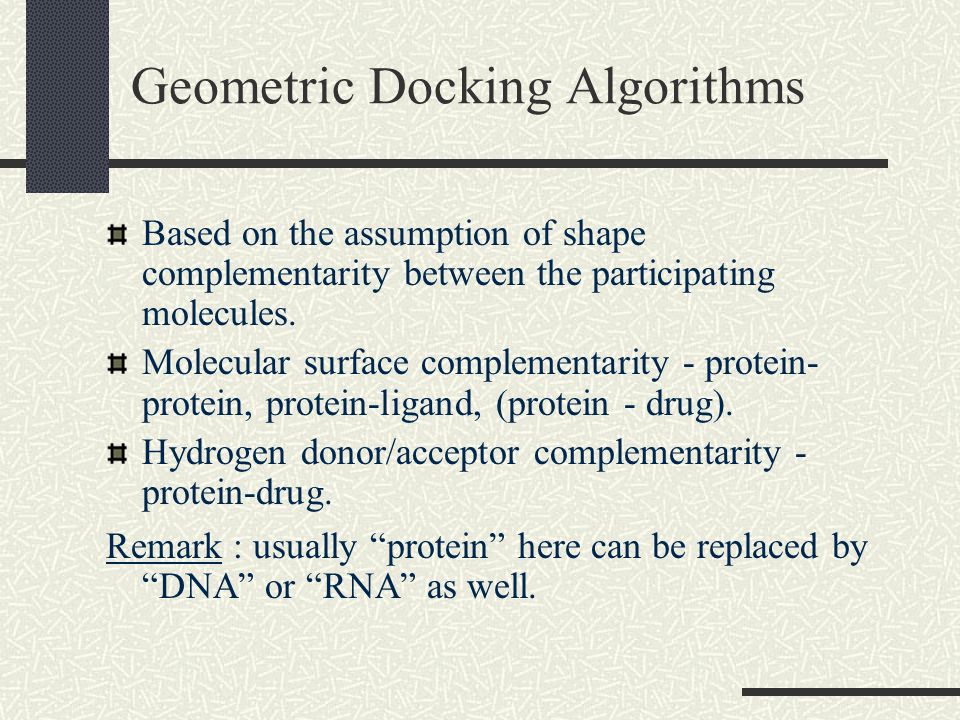 Geometric Docking Algorithms

Based on the assumption of shape complementarity between the participating molecules.

Molecular surface complementarity - protein-protein, protein-ligand, (protein - drug).

Hydrogen donor/acceptor complementarity - protein-drug.

Remark : usually “protein” here can be replaced by “DNA” or “RNA” as well.